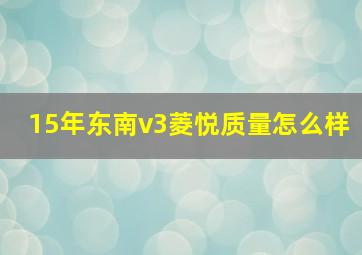 15年东南v3菱悦质量怎么样